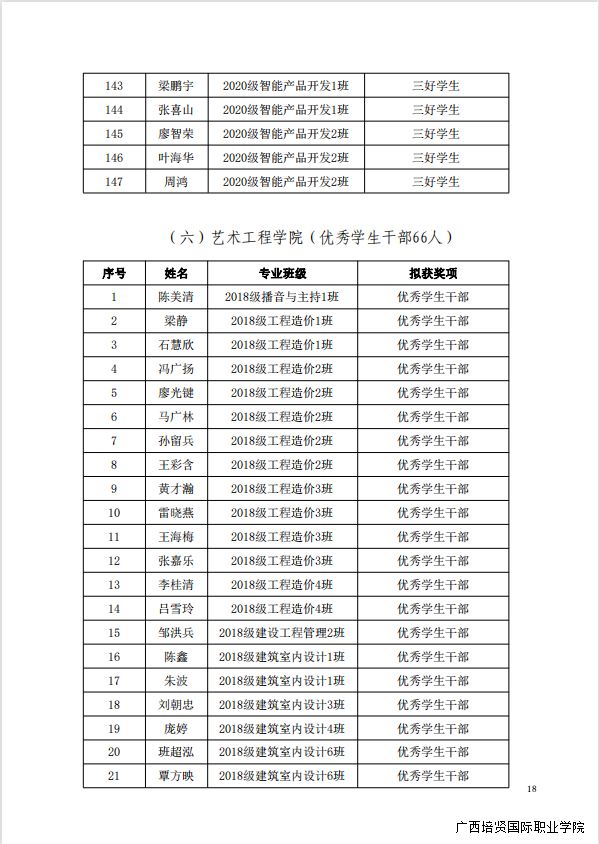 | 143 | 梁鹏宇 | 2020级智能产品开发1班 | 三好学生 |
|---|---|---|---|
| 144 | 张喜山 | 2020级智能产品开发1班 | 三好学生 |
| 145 | 廖智荣 | 2020级智能产品开发2班 | 三好学生 |
| 146 | 叶海华 | 2020级智能产品开发2班 | 三好学生 |
| 147 | 周鸿 | 2020级智能产品开发2班 | 三好学生 |

（六）艺术工程学院（优秀学生干部66人）

| 序号 | 姓名 | 专业班级 | 拟获奖项 |
|---|---|---|---|
| 1 | 陈美清 | 2018级播音与主持1班 | 优秀学生干部 |
| 2 | 梁静 | 2018级工程造价1班 | 优秀学生干部 |
| 3 | 石慧欣 | 2018级工程造价1班 | 优秀学生干部 |
| 4 | 冯广扬 | 2018级工程造价2班 | 优秀学生干部 |
| 5 | 廖光键 | 2018级工程造价2班 | 优秀学生干部 |
| 6 | 马广林 | 2018级工程造价2班 | 优秀学生干部 |
| 7 | 孙留兵 | 2018级工程造价2班 | 优秀学生干部 |
| 8 | 王彩含 | 2018级工程造价2班 | 优秀学生干部 |
| 9 | 黄才瀚 | 2018级工程造价3班 | 优秀学生干部 |
| 10 | 雷晓燕 | 2018级工程造价3班 | 优秀学生干部 |
| 11 | 王海梅 | 2018级工程造价3班 | 优秀学生干部 |
| 12 | 张嘉乐 | 2018级工程造价3班 | 优秀学生干部 |
| 13 | 李桂清 | 2018级工程造价4班 | 优秀学生干部 |
| 14 | 吕雪玲 | 2018级工程造价4班 | 优秀学生干部 |
| 15 | 邹洪兵 | 2018级建设工程管理2班 | 优秀学生干部 |
| 16 | 陈鑫 | 2018级建筑室内设计1班 | 优秀学生干部 |
| 17 | 朱波 | 2018级建筑室内设计1班 | 优秀学生干部 |
| 18 | 刘朝忠 | 2018级建筑室内设计3班 | 优秀学生干部 |
| 19 | 庞婷 | 2018级建筑室内设计4班 | 优秀学生干部 |
| 20 | 班超泓 | 2018级建筑室内设计6班 | 优秀学生干部 |
| 21 | 覃方映 | 2018级建筑室内设计6班 | 优秀学生干部 |

18

广西培贤国际职业学院